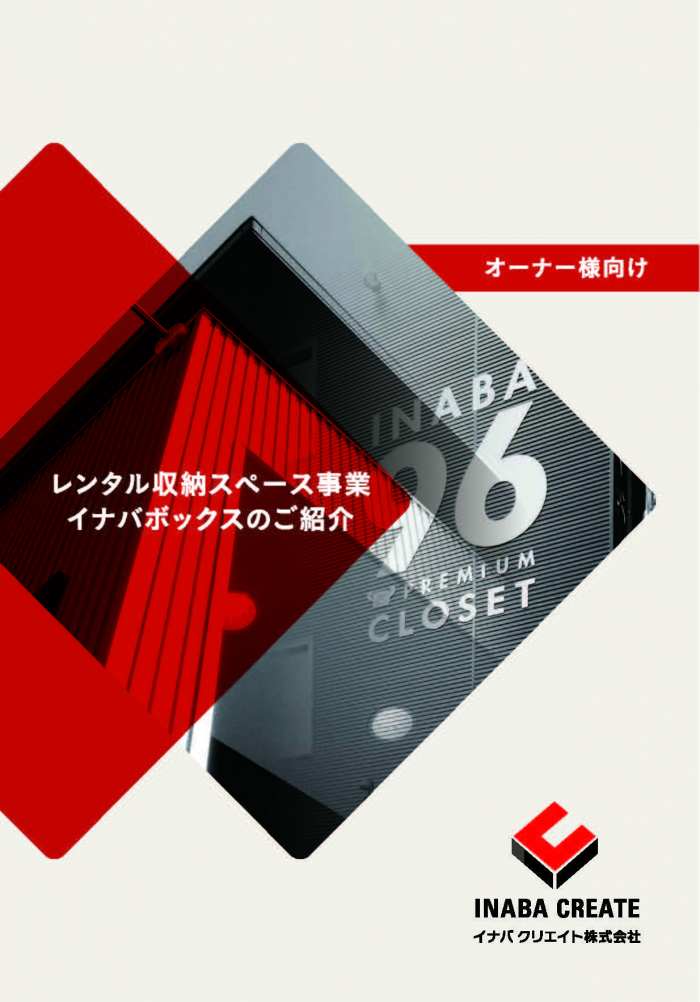 オーナー様向け

INABA
96
PREMIUM
CLOSET

レンタル収納スペース事業
イナバボックスのご紹介

INABA CREATE
イナバ クリエイト株式会社